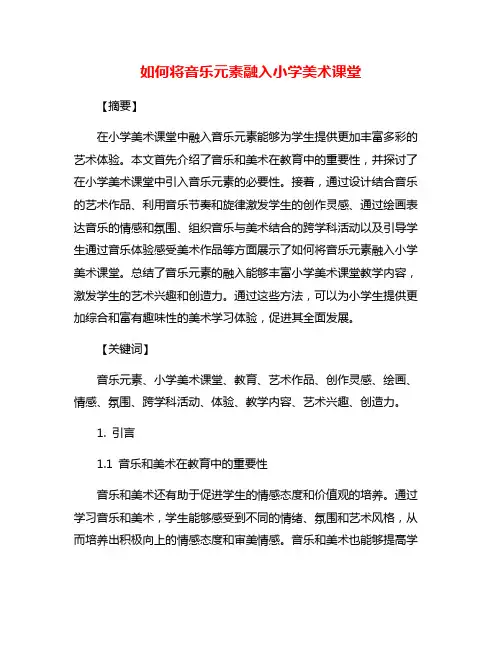 如何将音乐元素融入小学美术课堂

【摘要】

在小学美术课堂中融入音乐元素能够为学生提供更加丰富多彩的艺术体验。本文首先介绍了音乐和美术在教育中的重要性，并探讨了在小学美术课堂中引入音乐元素的必要性。接着，通过设计结合音乐的艺术作品、利用音乐节奏和旋律激发学生的创作灵感、通过绘画表达音乐的情感和氛围、组织音乐与美术结合的跨学科活动以及引导学生通过音乐体验感受美术作品等方面展示了如何将音乐元素融入小学美术课堂。总结了音乐元素的融入能够丰富小学美术课堂教学内容，激发学生的艺术兴趣和创造力。通过这些方法，可以为小学生提供更加综合和富有趣味性的美术学习体验，促进其全面发展。

【关键词】

音乐元素、小学美术课堂、教育、艺术作品、创作灵感、绘画、情感、氛围、跨学科活动、体验、教学内容、艺术兴趣、创造力。

1. 引言

1.1 音乐和美术在教育中的重要性

音乐和美术还有助于促进学生的情感态度和价值观的培养。通过学习音乐和美术，学生能够感受到不同的情绪、氛围和艺术风格，从而培养出积极向上的情感态度和审美情感。音乐和美术也能够提高学